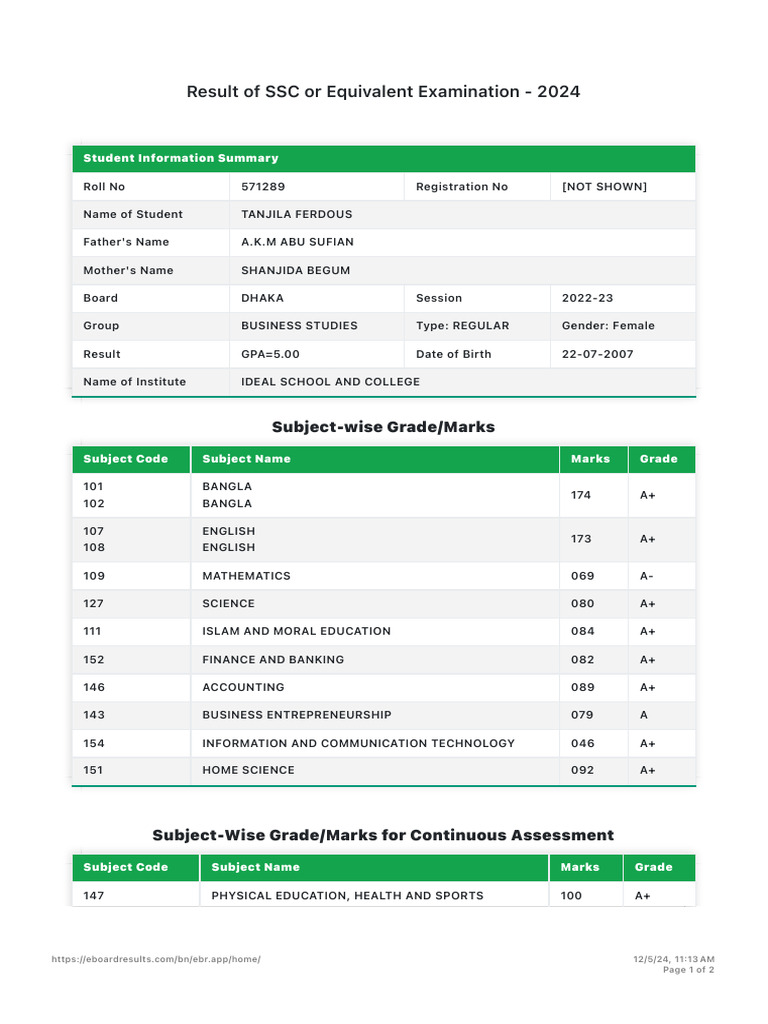 Result of SSC or Equivalent Examination - 2024

| Student Information Summary | | | |
|---|---|---|---|
| Roll No | 571289 | Registration No | [NOT SHOWN] |
| Name of Student | TANJILA FERDOUS | | |
| Father's Name | A.K.M ABU SUFIAN | | |
| Mother's Name | SHANJIDA BEGUM | | |
| Board | DHAKA | Session | 2022-23 |
| Group | BUSINESS STUDIES | Type: REGULAR | Gender: Female |
| Result | GPA=5.00 | Date of Birth | 22-07-2007 |
| Name of Institute | IDEAL SCHOOL AND COLLEGE | | |

Subject-wise Grade/Marks

| Subject Code | Subject Name | Marks | Grade |
|---|---|---|---|
| 101 102 | BANGLA BANGLA | 174 | A+ |
| 107 108 | ENGLISH ENGLISH | 173 | A+ |
| 109 | MATHEMATICS | 069 | A- |
| 127 | SCIENCE | 080 | A+ |
| 111 | ISLAM AND MORAL EDUCATION | 084 | A+ |
| 152 | FINANCE AND BANKING | 082 | A+ |
| 146 | ACCOUNTING | 089 | A+ |
| 143 | BUSINESS ENTREPRENEURSHIP | 079 | A |
| 154 | INFORMATION AND COMMUNICATION TECHNOLOGY | 046 | A+ |
| 151 | HOME SCIENCE | 092 | A+ |

Subject-Wise Grade/Marks for Continuous Assessment

| Subject Code | Subject Name | Marks | Grade |
|---|---|---|---|
| 147 | PHYSICAL EDUCATION, HEALTH AND SPORTS | 100 | A+ |

https://eboardresults.com/bn/ebr.app/home/

12/5/24, 11:13 AM
Page 1 of 2